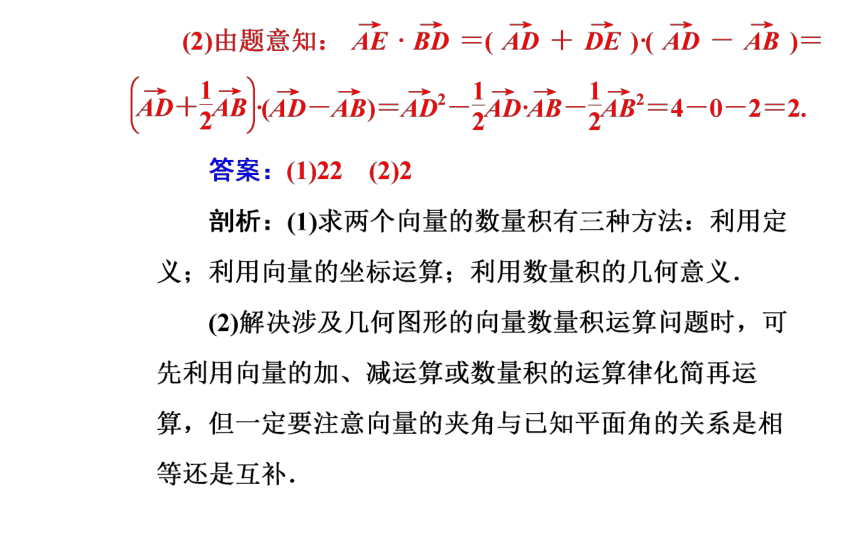 (2)由题意知：$\overrightarrow{AE}\cdot\overrightarrow{BD}=(\overrightarrow{AD}+\overrightarrow{DE})\cdot(\overrightarrow{AD}-\overrightarrow{AB})=\left(\overrightarrow{AD}+\frac{1}{2}\overrightarrow{AB}\right)\cdot(\overrightarrow{AD}-\overrightarrow{AB})=\overrightarrow{AD}^2-\frac{1}{2}\overrightarrow{AD}\cdot\overrightarrow{AB}-\frac{1}{2}\overrightarrow{AB}^2=4-0-2=2.$

答案：(1)22　(2)2

剖析：(1)求两个向量的数量积有三种方法：利用定义；利用向量的坐标运算；利用数量积的几何意义．

(2)解决涉及几何图形的向量数量积运算问题时，可先利用向量的加、减运算或数量积的运算律化简再运算，但一定要注意向量的夹角与已知平面角的关系是相等还是互补．